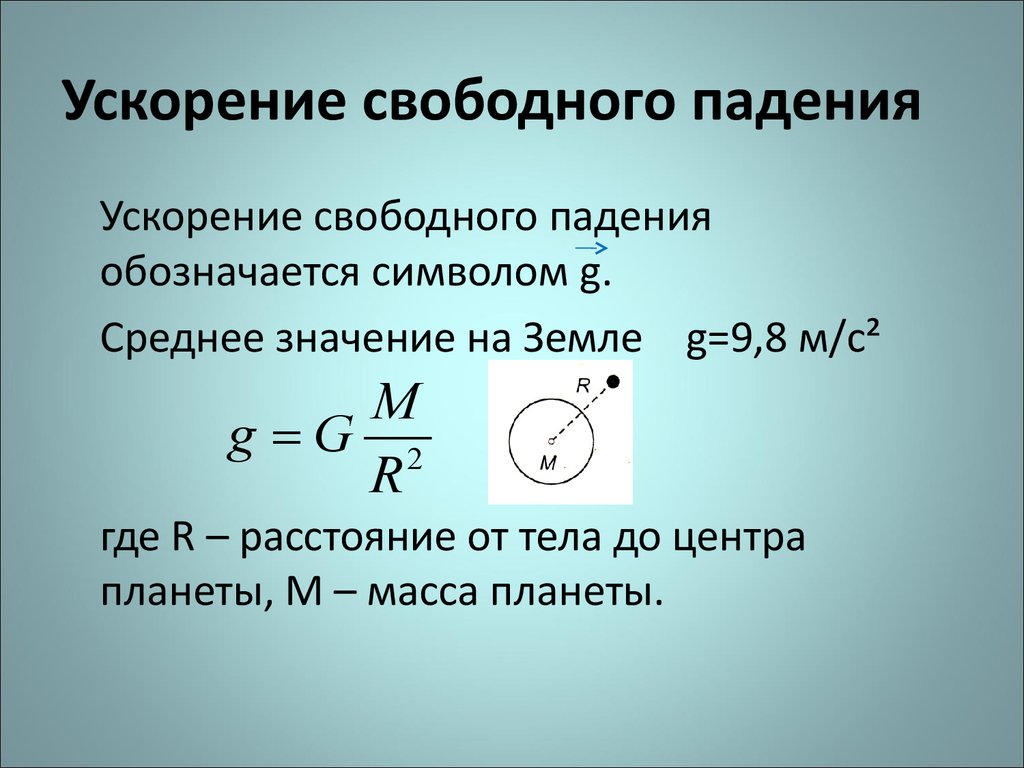 Ускорение свободного падения

Ускорение свободного падения обозначается символом $\vec{g}$.

Среднее значение на Земле g=9,8 м/с²

$g = G\frac{M}{R^2}$

R

M

где R – расстояние от тела до центра планеты, M – масса планеты.